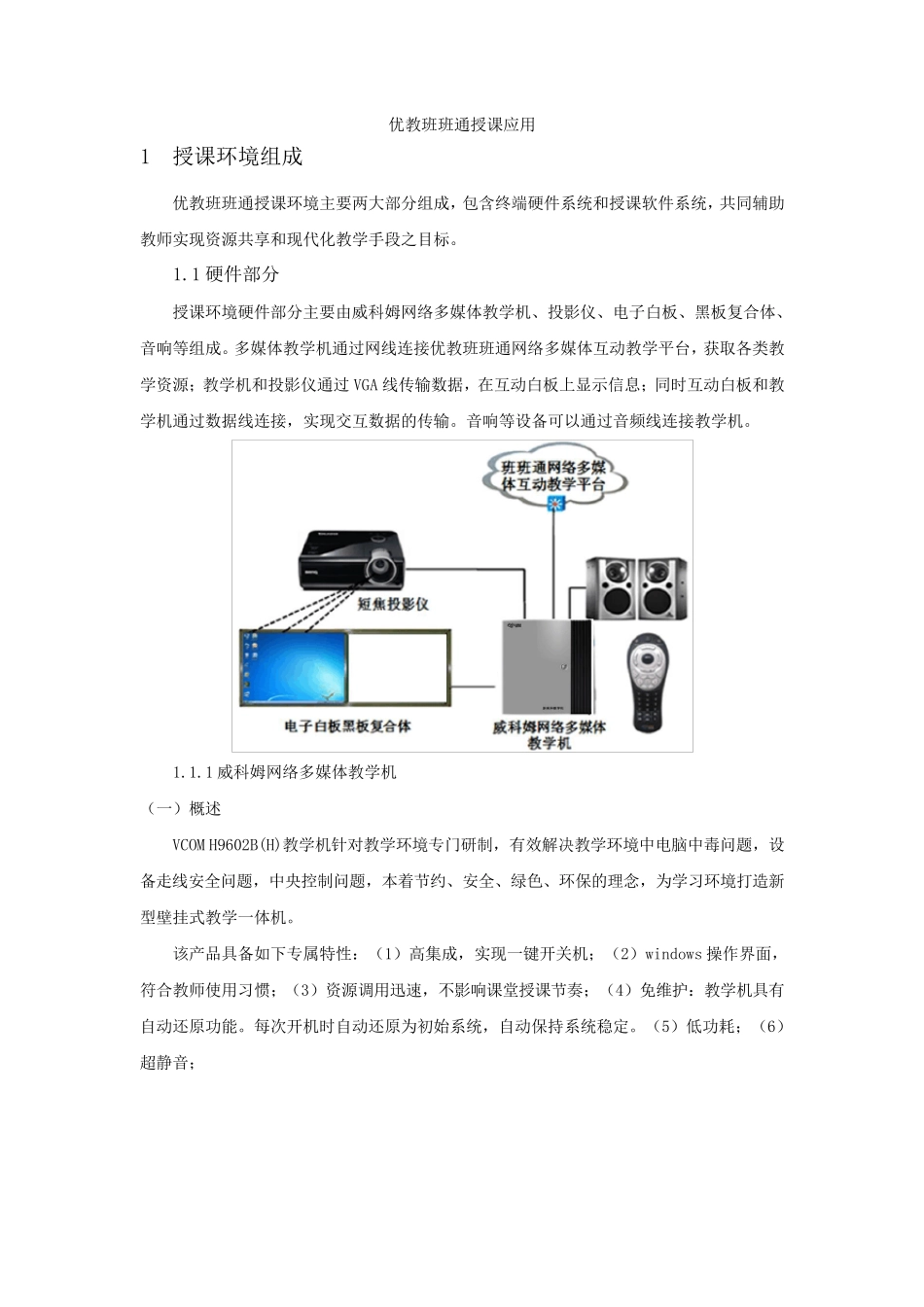 优教班班通授课应用

1 授课环境组成

优教班班通授课环境主要两大部分组成，包含终端硬件系统和授课软件系统，共同辅助教师实现资源共享和现代化教学手段之目标。

1.1 硬件部分

授课环境硬件部分主要由威科姆网络多媒体教学机、投影仪、电子白板、黑板复合体、音响等组成。多媒体教学机通过网线连接优教班班通网络多媒体互动教学平台，获取各类教学资源；教学机和投影仪通过 VGA 线传输数据，在互动白板上显示信息；同时互动白板和教学机通过数据线连接，实现交互数据的传输。音响等设备可以通过音频线连接教学机。

班班通网络多媒体互动教学平台

短焦投影仪

电子白板黑板复合体

威科姆网络多媒体教学机

1.1.1 威科姆网络多媒体教学机

（一）概述

VCOM H9602B(H)教学机针对教学环境专门研制，有效解决教学环境中电脑中毒问题，设备走线安全问题，中央控制问题，本着节约、安全、绿色、环保的理念，为学习环境打造新型壁挂式教学一体机。

该产品具备如下专属特性：（1）高集成，实现一键开关机；（2）windows 操作界面，符合教师使用习惯；（3）资源调用迅速，不影响课堂授课节奏；（4）免维护：教学机具有自动还原功能。每次开机时自动还原为初始系统，自动保持系统稳定。（5）低功耗；（6）超静音；